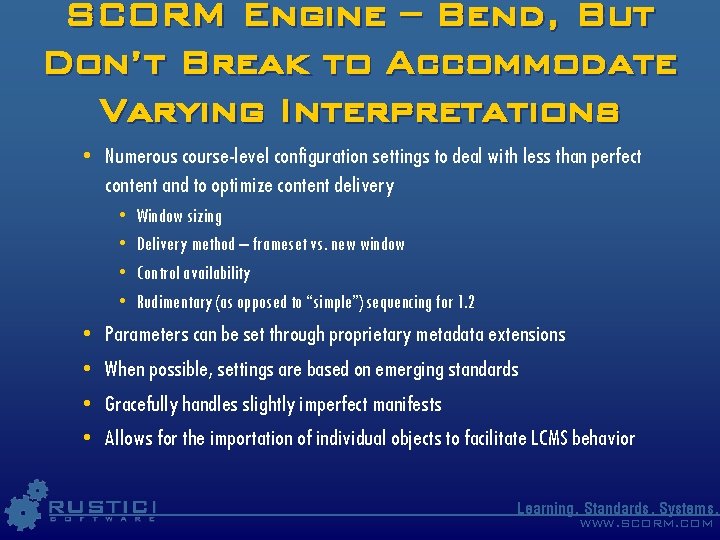 SCORM Engine – Bend, But Don't Break to Accommodate Varying Interpretations

• Numerous course-level configuration settings to deal with less than perfect content and to optimize content delivery
  • Window sizing
  • Delivery method – frameset vs. new window
  • Control availability
  • Rudimentary (as opposed to "simple") sequencing for 1.2
• Parameters can be set through proprietary metadata extensions
• When possible, settings are based on emerging standards
• Gracefully handles slightly imperfect manifests
• Allows for the importation of individual objects to facilitate LCMS behavior

RUSTICI SOFTWARE

Learning. Standards. Systems.
WWW.SCORM.COM